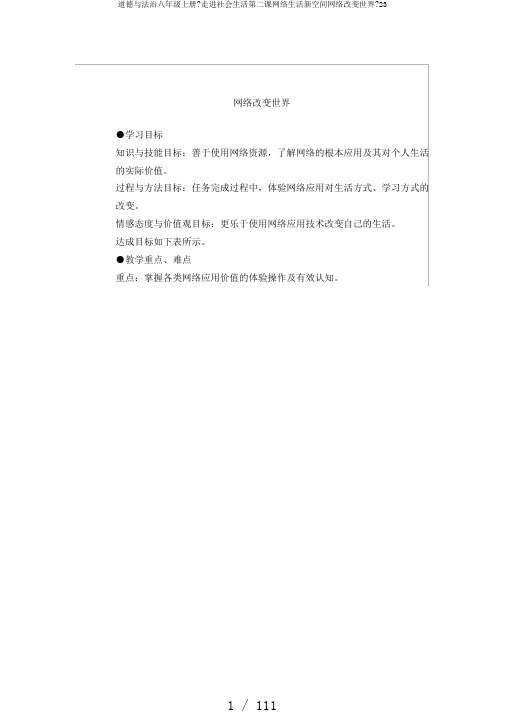 道德与法治八年级上册?走进社会生活第二课网络生活新空间网络改变世界?23

网络改变世界

●学习目标

知识与技能目标：善于使用网络资源，了解网络的根本应用及其对个人生活的实际价值。

过程与方法目标：任务完成过程中，体验网络应用对生活方式、学习方式的改变。

情感态度与价值观目标：更乐于使用网络应用技术改变自己的生活。

达成目标如下表所示。

●教学重点、难点

重点：掌握各类网络应用价值的体验操作及有效认知。

1 / 111